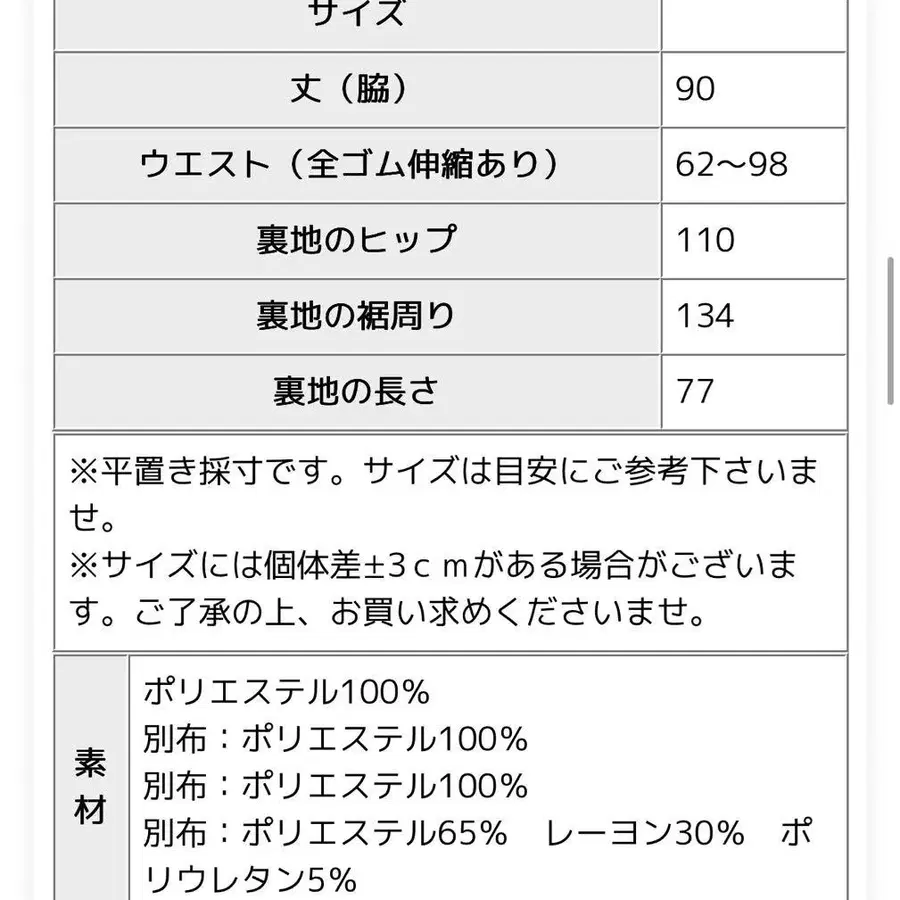 | サイズ | |
|---|---|
| 丈（脇） | 90 |
| ウエスト（全ゴム伸縮あり） | 62～98 |
| 裏地のヒップ | 110 |
| 裏地の裾周り | 134 |
| 裏地の長さ | 77 |

※平置き採寸です。サイズは目安にご参考下さいませ。
※サイズには個体差±3ｃｍがある場合がございます。ご了承の上、お買い求めくださいませ。

| 素材 | ポリエステル100%<br>別布：ポリエステル100%<br>別布：ポリエステル100%<br>別布：ポリエステル65%　レーヨン30%　ポリウレタン5% |
|---|---|